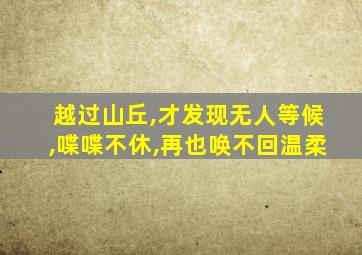 越过山丘,才发现无人等候,喋喋不休,再也唤不回温柔